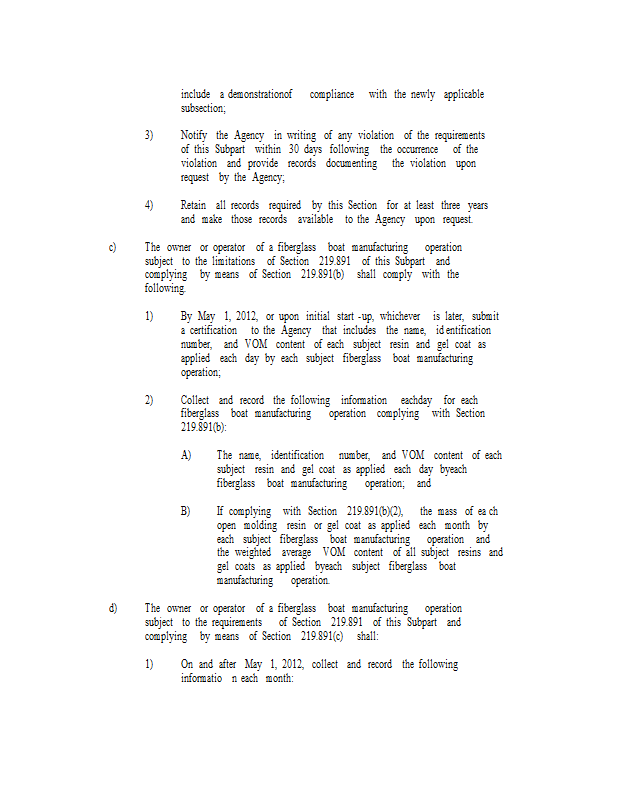 include a demonstrationof compliance with the newly applicable subsection;

3) Notify the Agency in writing of any violation of the requirements of this Subpart within 30 days following the occurrence of the violation and provide records documenting the violation upon request by the Agency;

4) Retain all records required by this Section for at least three years and make those records available to the Agency upon request.

c) The owner or operator of a fiberglass boat manufacturing operation subject to the limitations of Section 219.891 of this Subpart and complying by means of Section 219.891(b) shall comply with the following.

1) By May 1, 2012, or upon initial start -up, whichever is later, submit a certification to the Agency that includes the name, id entification number, and VOM content of each subject resin and gel coat as applied each day by each subject fiberglass boat manufacturing operation;

2) Collect and record the following information eachday for each fiberglass boat manufacturing operation complying with Section 219.891(b):

A) The name, identification number, and VOM content of each subject resin and gel coat as applied each day byeach fiberglass boat manufacturing operation; and

B) If complying with Section 219.891(b)(2), the mass of ea ch open molding resin or gel coat as applied each month by each subject fiberglass boat manufacturing operation and the weighted average VOM content of all subject resins and gel coats as applied byeach subject fiberglass boat manufacturing operation.

d) The owner or operator of a fiberglass boat manufacturing operation subject to the requirements of Section 219.891 of this Subpart and complying by means of Section 219.891(c) shall:

1) On and after May 1, 2012, collect and record the following informatio n each month: